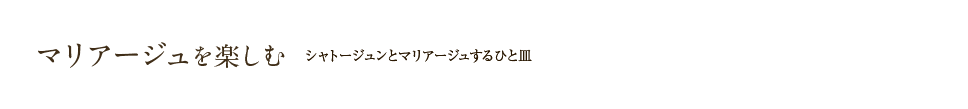 マリアージュを楽しむ　シャトージュンとマリアージュするひと皿